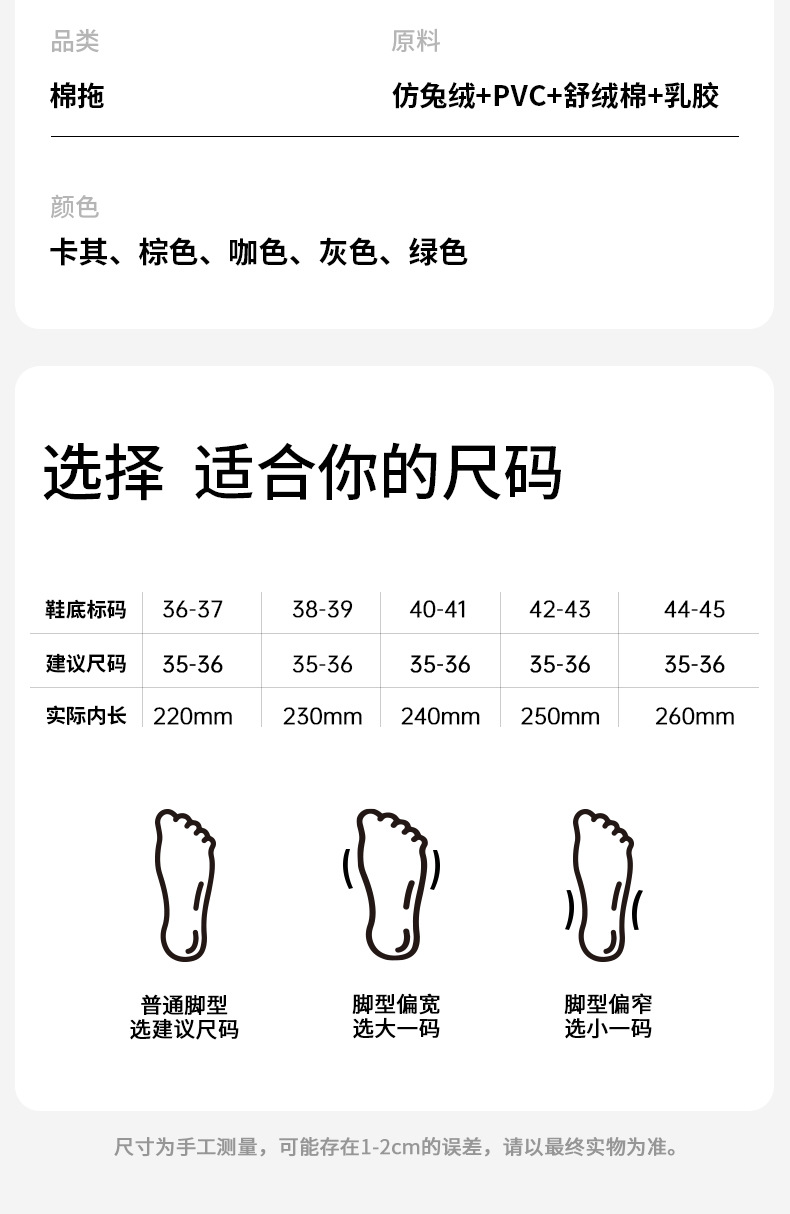 品类
棉拖

原料
仿兔绒+PVC+舒绒棉+乳胶

颜色
卡其、棕色、咖色、灰色、绿色

选择 适合你的尺码

| 鞋底标码 | 36-37 | 38-39 | 40-41 | 42-43 | 44-45 |
|---|---|---|---|---|---|
| 建议尺码 | 35-36 | 35-36 | 35-36 | 35-36 | 35-36 |
| 实际内长 | 220mm | 230mm | 240mm | 250mm | 260mm |

普通脚型
选建议尺码

脚型偏宽
选大一码

脚型偏窄
选小一码

尺寸为手工测量，可能存在1-2cm的误差，请以最终实物为准。